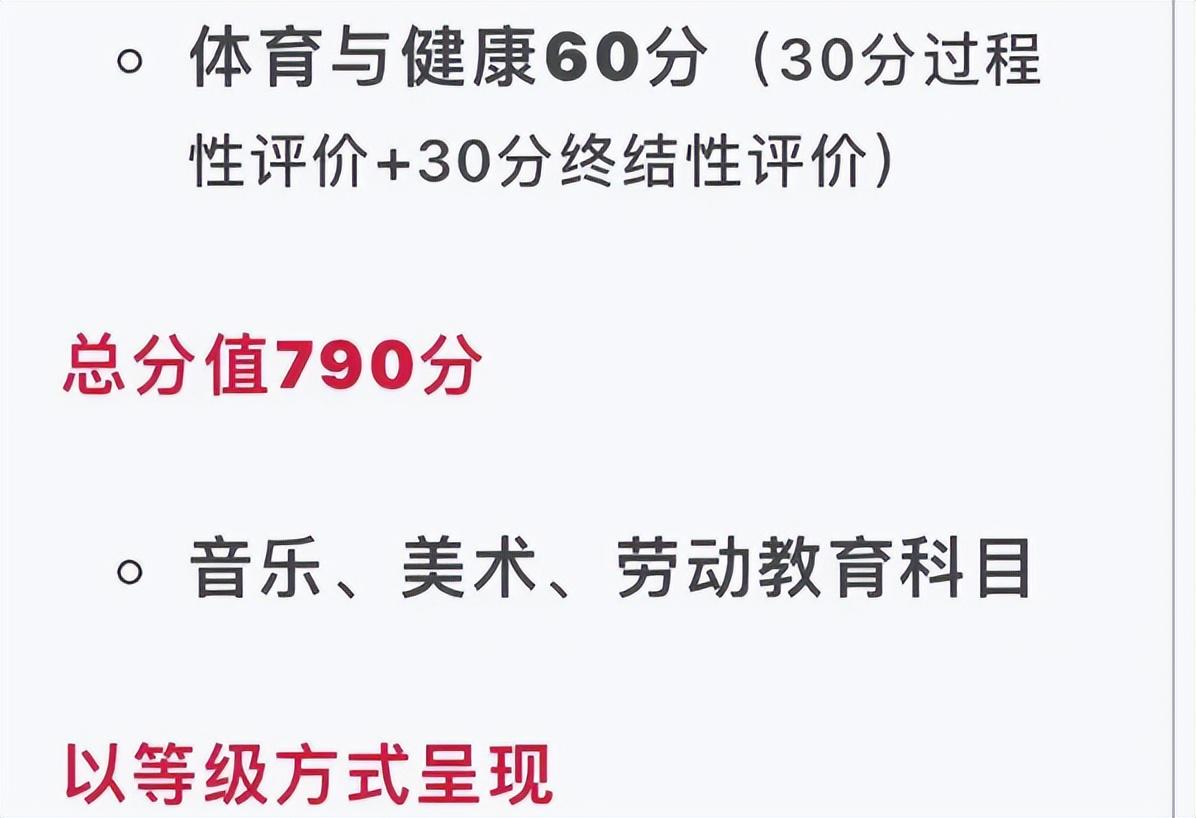 ◦ 体育与健康60分（30分过程性评价+30分终结性评价）

总分值790分

◦ 音乐、美术、劳动教育科目

以等级方式呈现